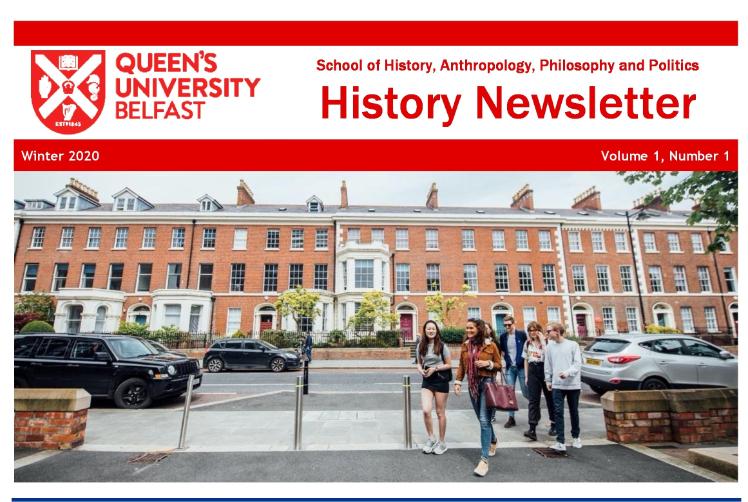 QUEEN'S UNIVERSITY BELFAST

School of History, Anthropology, Philosophy and Politics

History Newsletter

Winter 2020

Volume 1, Number 1